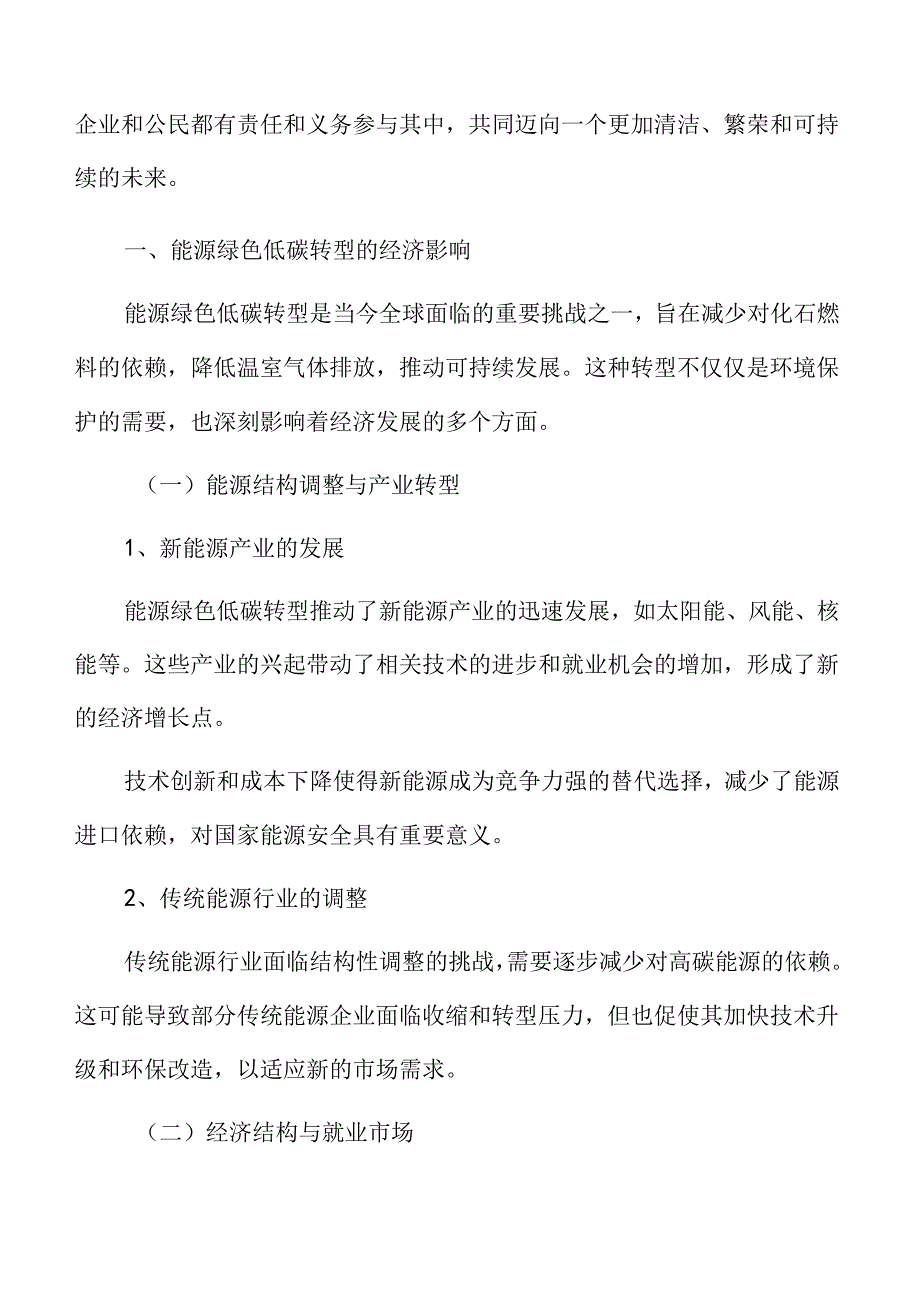 企业和公民都有责任和义务参与其中，共同迈向一个更加清洁、繁荣和可持续的未来。

一、能源绿色低碳转型的经济影响

能源绿色低碳转型是当今全球面临的重要挑战之一，旨在减少对化石燃料的依赖，降低温室气体排放，推动可持续发展。这种转型不仅仅是环境保护的需要，也深刻影响着经济发展的多个方面。

（一）能源结构调整与产业转型

1、新能源产业的发展

能源绿色低碳转型推动了新能源产业的迅速发展，如太阳能、风能、核能等。这些产业的兴起带动了相关技术的进步和就业机会的增加，形成了新的经济增长点。

技术创新和成本下降使得新能源成为竞争力强的替代选择，减少了能源进口依赖，对国家能源安全具有重要意义。

2、传统能源行业的调整

传统能源行业面临结构性调整的挑战，需要逐步减少对高碳能源的依赖。这可能导致部分传统能源企业面临收缩和转型压力，但也促使其加快技术升级和环保改造，以适应新的市场需求。

（二）经济结构与就业市场